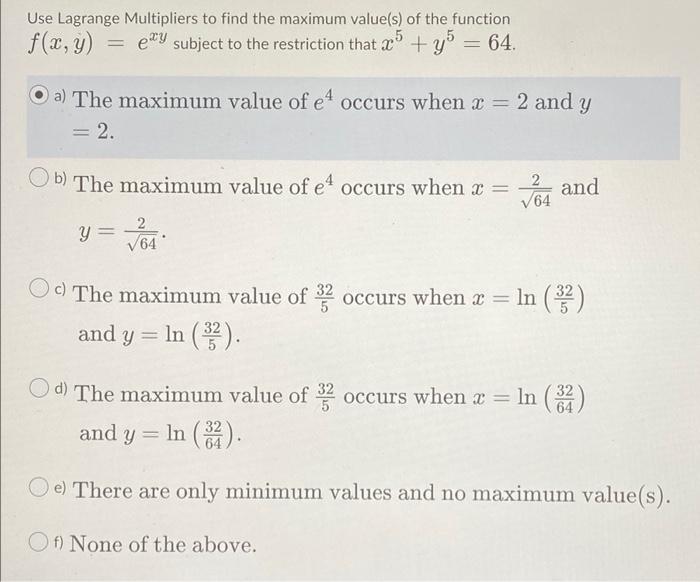 Use Lagrange Multipliers to find the maximum value(s) of the function $f(x, y) = e^{xy}$ subject to the restriction that $x^5 + y^5 = 64$.

a) The maximum value of $e^4$ occurs when $x = 2$ and $y = 2$.

b) The maximum value of $e^4$ occurs when $x = \frac{2}{\sqrt{64}}$ and $y = \frac{2}{\sqrt{64}}$.

c) The maximum value of $\frac{32}{5}$ occurs when $x = \ln\left(\frac{32}{5}\right)$ and $y = \ln\left(\frac{32}{5}\right)$.

d) The maximum value of $\frac{32}{5}$ occurs when $x = \ln\left(\frac{32}{64}\right)$ and $y = \ln\left(\frac{32}{64}\right)$.

e) There are only minimum values and no maximum value(s).

f) None of the above.